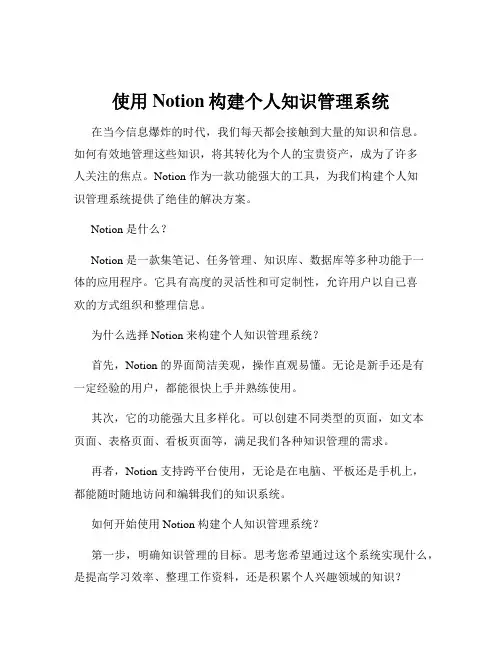 使用 Notion 构建个人知识管理系统

在当今信息爆炸的时代，我们每天都会接触到大量的知识和信息。如何有效地管理这些知识，将其转化为个人的宝贵资产，成为了许多人关注的焦点。Notion 作为一款功能强大的工具，为我们构建个人知识管理系统提供了绝佳的解决方案。

Notion 是什么？

Notion 是一款集笔记、任务管理、知识库、数据库等多种功能于一体的应用程序。它具有高度的灵活性和可定制性，允许用户以自己喜欢的方式组织和整理信息。

为什么选择 Notion 来构建个人知识管理系统？

首先，Notion 的界面简洁美观，操作直观易懂。无论是新手还是有一定经验的用户，都能很快上手并熟练使用。

其次，它的功能强大且多样化。可以创建不同类型的页面，如文本页面、表格页面、看板页面等，满足我们各种知识管理的需求。

再者，Notion 支持跨平台使用，无论是在电脑、平板还是手机上，都能随时随地访问和编辑我们的知识系统。

如何开始使用 Notion 构建个人知识管理系统？

第一步，明确知识管理的目标。思考您希望通过这个系统实现什么，是提高学习效率、整理工作资料，还是积累个人兴趣领域的知识？